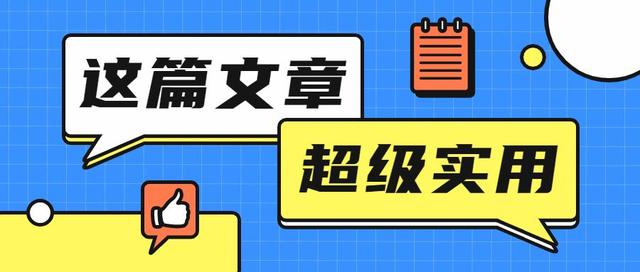 这篇文章

超级实用